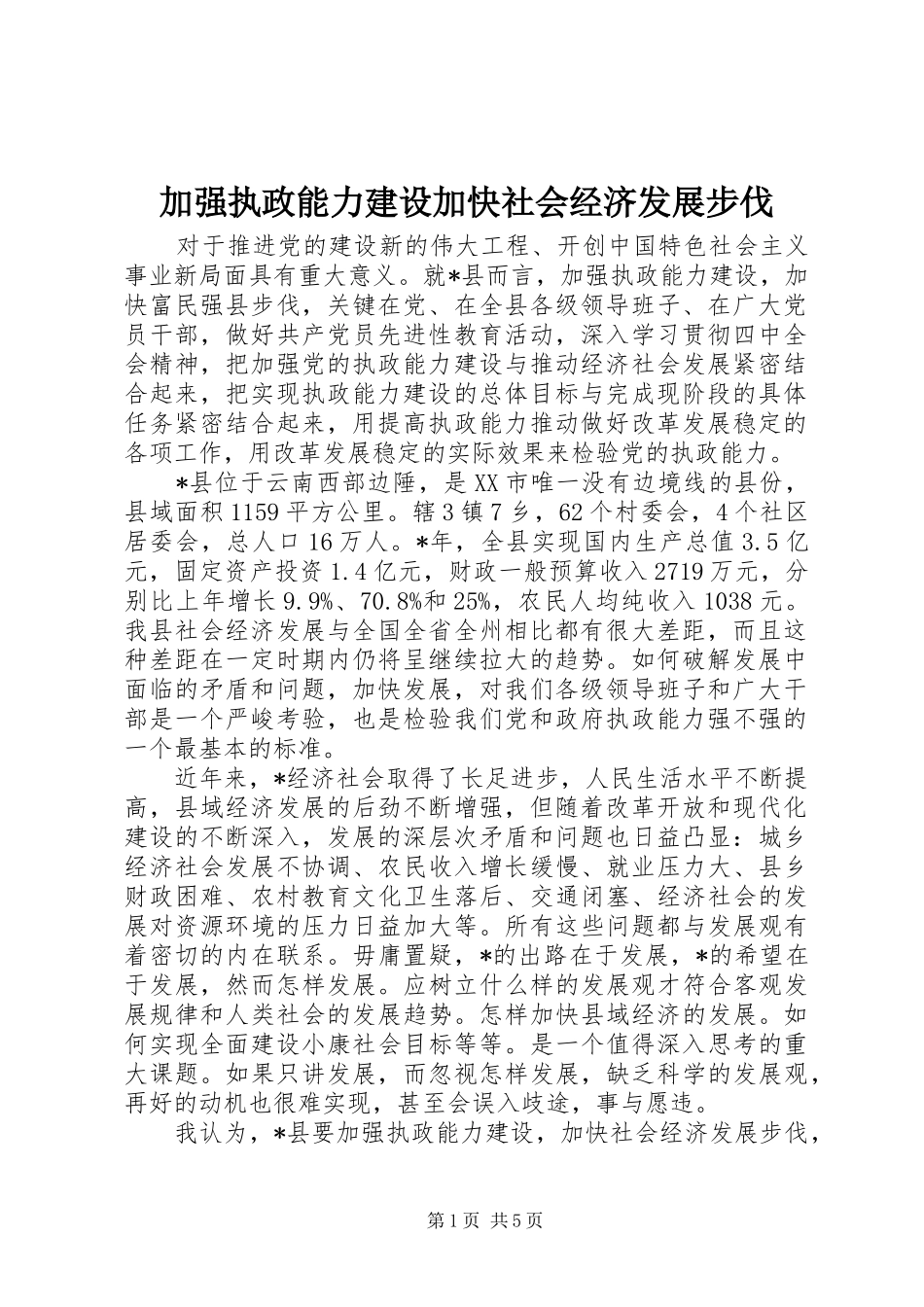 加强执政能力建设加快社会经济发展步伐

对于推进党的建设新的伟大工程、开创中国特色社会主义事业新局面具有重大意义。就*县而言，加强执政能力建设，加快富民强县步伐，关键在党、在全县各级领导班子、在广大党员干部，做好共产党员先进性教育活动，深入学习贯彻四中全会精神，把加强党的执政能力建设与推动经济社会发展紧密结合起来，把实现执政能力建设的总体目标与完成现阶段的具体任务紧密结合起来，用提高执政能力推动做好改革发展稳定的各项工作，用改革发展稳定的实际效果来检验党的执政能力。

*县位于云南西部边陲，是XX市唯一没有边境线的县份，县域面积1159平方公里。辖3镇7乡，62个村委会，4个社区居委会，总人口16万人。*年，全县实现国内生产总值3.5亿元，固定资产投资1.4亿元，财政一般预算收入2719万元，分别比上年增长9.9%、70.8%和25%，农民人均纯收入1038元。我县社会经济发展与全国全省全州相比都有很大差距，而且这种差距在一定时期内仍将呈继续拉大的趋势。如何破解发展中面临的矛盾和问题，加快发展，对我们各级领导班子和广大干部是一个严峻考验，也是检验我们党和政府执政能力强不强的一个最基本的标准。

近年来，*经济社会取得了长足进步，人民生活水平不断提高，县域经济发展的后劲不断增强，但随着改革开放和现代化建设的不断深入，发展的深层次矛盾和问题也日益凸显：城乡经济社会发展不协调、农民收入增长缓慢、就业压力大、县乡财政困难、农村教育文化卫生落后、交通闭塞、经济社会的发展对资源环境的压力日益加大等。所有这些问题都与发展观有着密切的内在联系。毋庸置疑，*的出路在于发展，*的希望在于发展，然而怎样发展。应树立什么样的发展观才符合客观发展规律和人类社会的发展趋势。怎样加快县域经济的发展。如何实现全面建设小康社会目标等等。是一个值得深入思考的重大课题。如果只讲发展，而忽视怎样发展，缺乏科学的发展观，再好的动机也很难实现，甚至会误入歧途，事与愿违。

我认为，*县要加强执政能力建设，加快社会经济发展步伐，

第1页 共5页